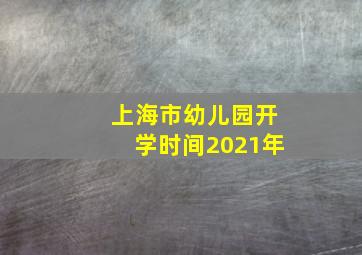 上海市幼儿园开学时间2021年